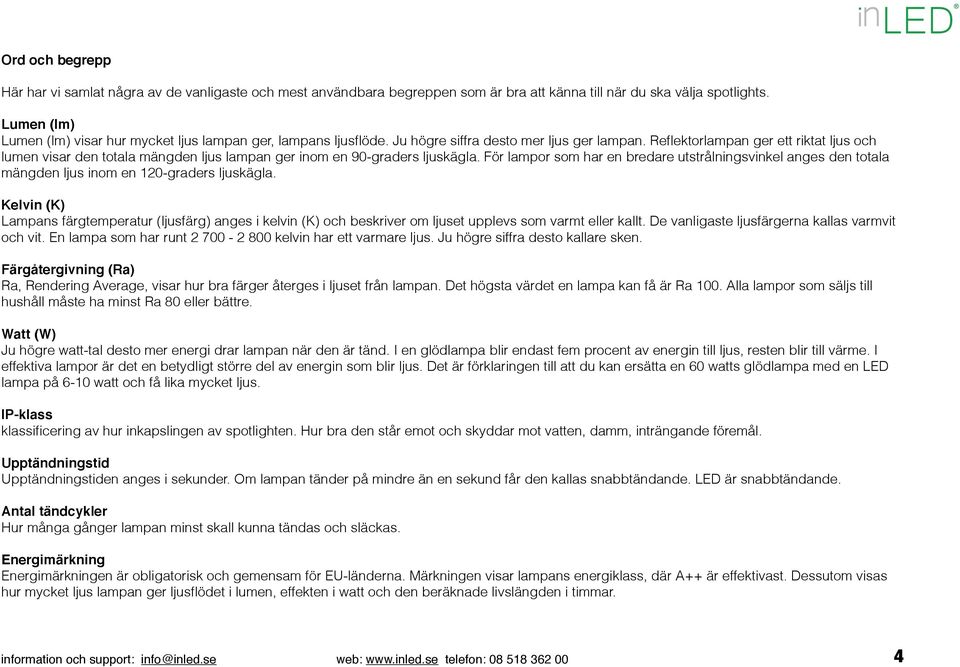 inLED®

Ord och begrepp

Här har vi samlat några av de vanligaste och mest användbara begreppen som är bra att känna till när du ska välja spotlights.

Lumen (lm)
Lumen (lm) visar hur mycket ljus lampan ger, lampans ljusflöde. Ju högre siffra desto mer ljus ger lampan. Reflektorlampan ger ett riktat ljus och lumen visar den totala mängden ljus lampan ger inom en 90-graders ljuskägla. För lampor som har en bredare utstrålningsvinkel anges den totala mängden ljus inom en 120-graders ljuskägla.

Kelvin (K)
Lampans färgtemperatur (ljusfärg) anges i kelvin (K) och beskriver om ljuset upplevs som varmt eller kallt. De vanligaste ljusfärgerna kallas varmvit och vit. En lampa som har runt 2 700 - 2 800 kelvin har ett varmare ljus. Ju högre siffra desto kallare sken.

Färgåtergivning (Ra)
Ra, Rendering Average, visar hur bra färger återges i ljuset från lampan. Det högsta värdet en lampa kan få är Ra 100. Alla lampor som säljs till hushåll måste ha minst Ra 80 eller bättre.

Watt (W)
Ju högre watt-tal desto mer energi drar lampan när den är tänd. I en glödlampa blir endast fem procent av energin till ljus, resten blir till värme. I effektiva lampor är det en betydligt större del av energin som blir ljus. Det är förklaringen till att du kan ersätta en 60 watts glödlampa med en LED lampa på 6-10 watt och få lika mycket ljus.

IP-klass
klassificering av hur inkapslingen av spotlighten. Hur bra den står emot och skyddar mot vatten, damm, inträngande föremål.

Upptändningstid
Upptändningstiden anges i sekunder. Om lampan tänder på mindre än en sekund får den kallas snabbtändande. LED är snabbtändande.

Antal tändcykler
Hur många gånger lampan minst skall kunna tändas och släckas.

Energimärkning
Energimärkningen är obligatorisk och gemensam för EU-länderna. Märkningen visar lampans energiklass, där A++ är effektivast. Dessutom visas hur mycket ljus lampan ger ljusflödet i lumen, effekten i watt och den beräknade livslängden i timmar.

information och support: info@inled.se web: www.inled.se telefon: 08 518 362 00 4